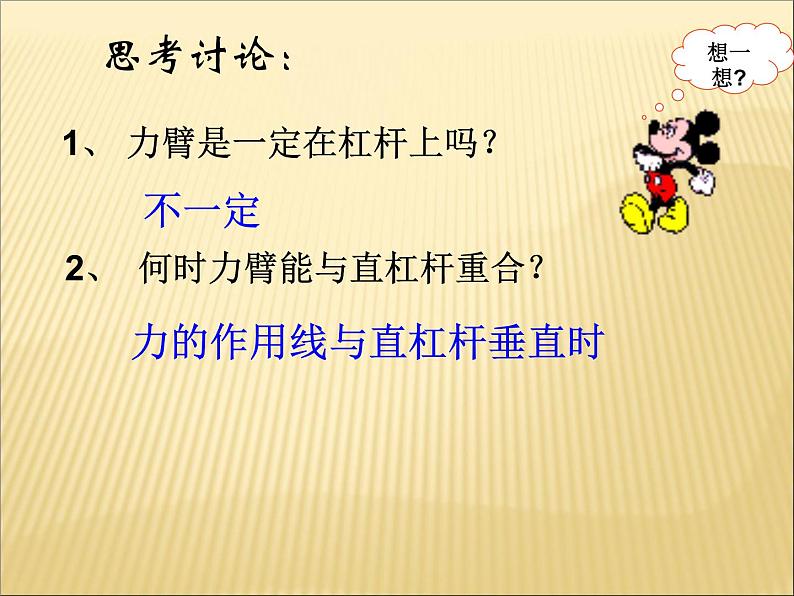 思考讨论：

想一想?

1、 力臂是一定在杠杆上吗？

不一定

2、 何时力臂能与直杠杆重合？

力的作用线与直杠杆垂直时